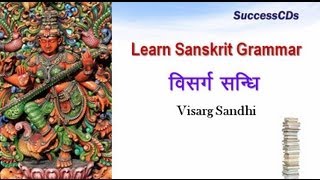 SuccessCDs

Learn Sanskrit Grammar

विसर्ग सन्धि

Visarg Sandhi